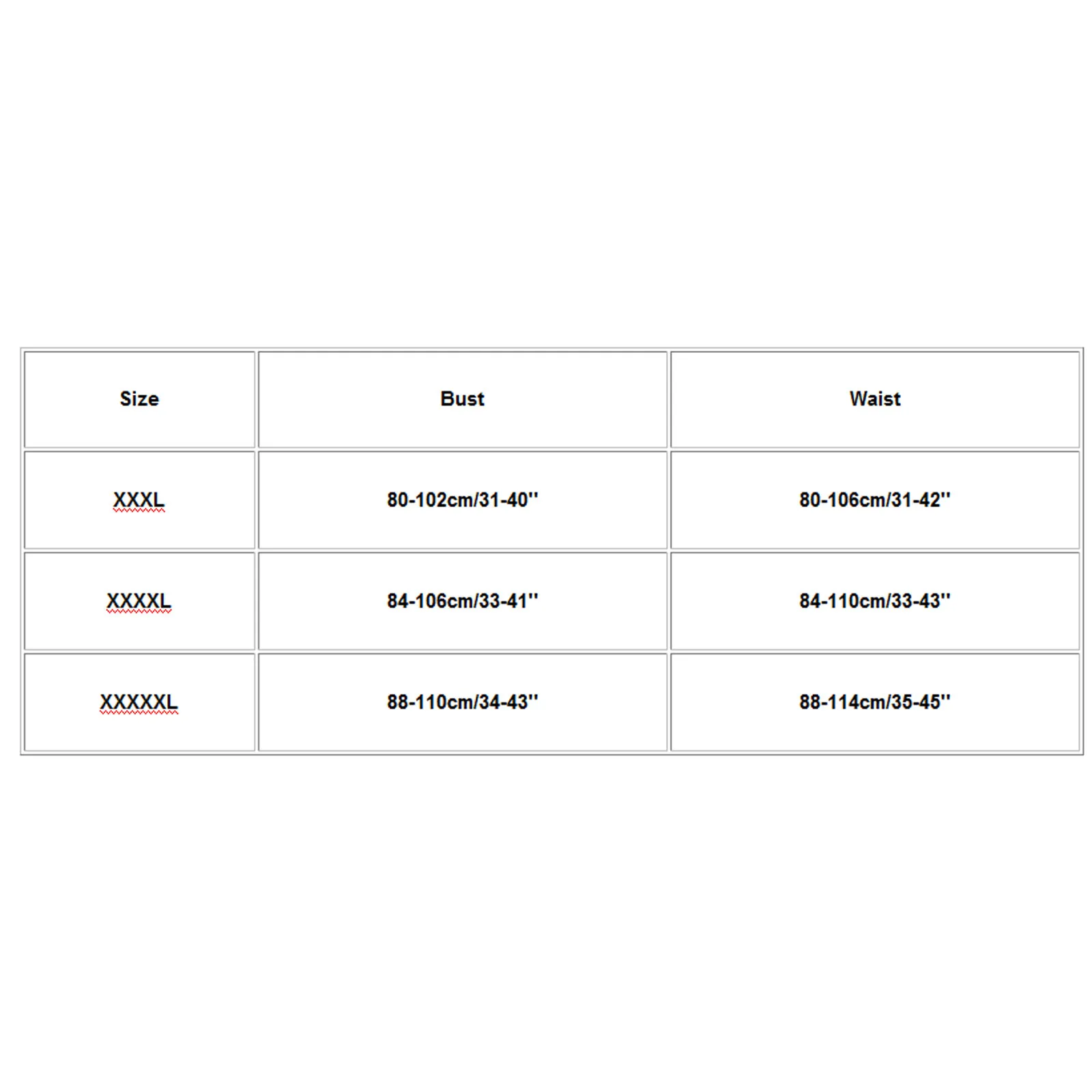 | Size | Bust | Waist |
|---|---|---|
| XXXL | 80-102cm/31-40'' | 80-106cm/31-42'' |
| XXXXL | 84-106cm/33-41'' | 84-110cm/33-43'' |
| XXXXXL | 88-110cm/34-43'' | 88-114cm/35-45'' |